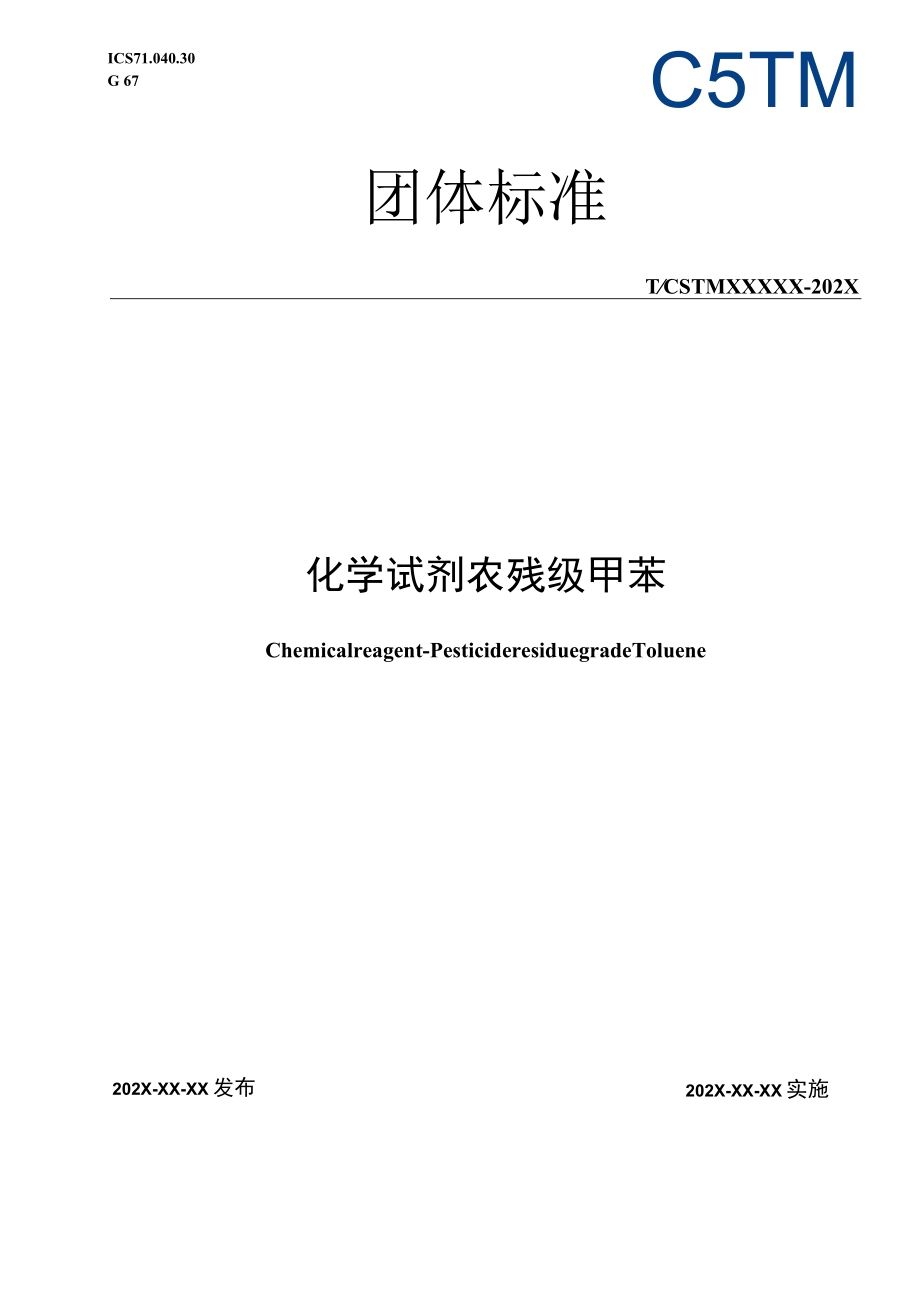 ICS71.040.30
G 67

C5TM

团体标准

T/CSTMXXXXX-202X

化学试剂农残级甲苯

Chemicalreagent-PesticideresiduegradeToluene

202X-XX-XX 发布

202X-XX-XX 实施